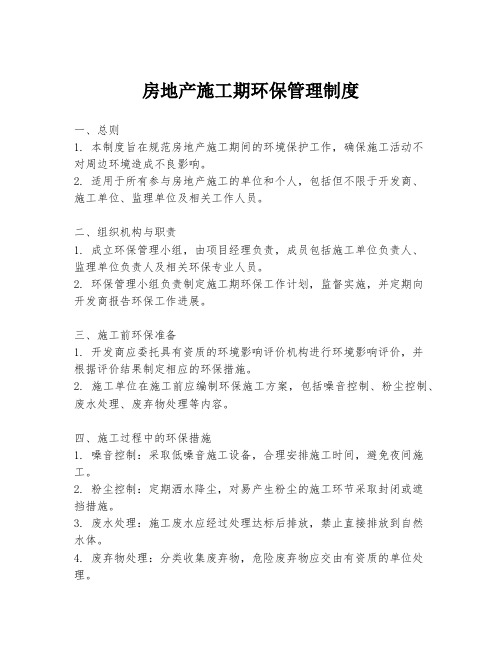 房地产施工期环保管理制度

一、总则
1. 本制度旨在规范房地产施工期间的环境保护工作，确保施工活动不对周边环境造成不良影响。
2. 适用于所有参与房地产施工的单位和个人，包括但不限于开发商、施工单位、监理单位及相关工作人员。

二、组织机构与职责
1. 成立环保管理小组，由项目经理负责，成员包括施工单位负责人、监理单位负责人及相关环保专业人员。
2. 环保管理小组负责制定施工期环保工作计划，监督实施，并定期向开发商报告环保工作进展。

三、施工前环保准备
1. 开发商应委托具有资质的环境影响评价机构进行环境影响评价，并根据评价结果制定相应的环保措施。
2. 施工单位在施工前应编制环保施工方案，包括噪音控制、粉尘控制、废水处理、废弃物处理等内容。

四、施工过程中的环保措施
1. 噪音控制：采取低噪音施工设备，合理安排施工时间，避免夜间施工。
2. 粉尘控制：定期洒水降尘，对易产生粉尘的施工环节采取封闭或遮挡措施。
3. 废水处理：施工废水应经过处理达标后排放，禁止直接排放到自然水体。
4. 废弃物处理：分类收集废弃物，危险废弃物应交由有资质的单位处理。